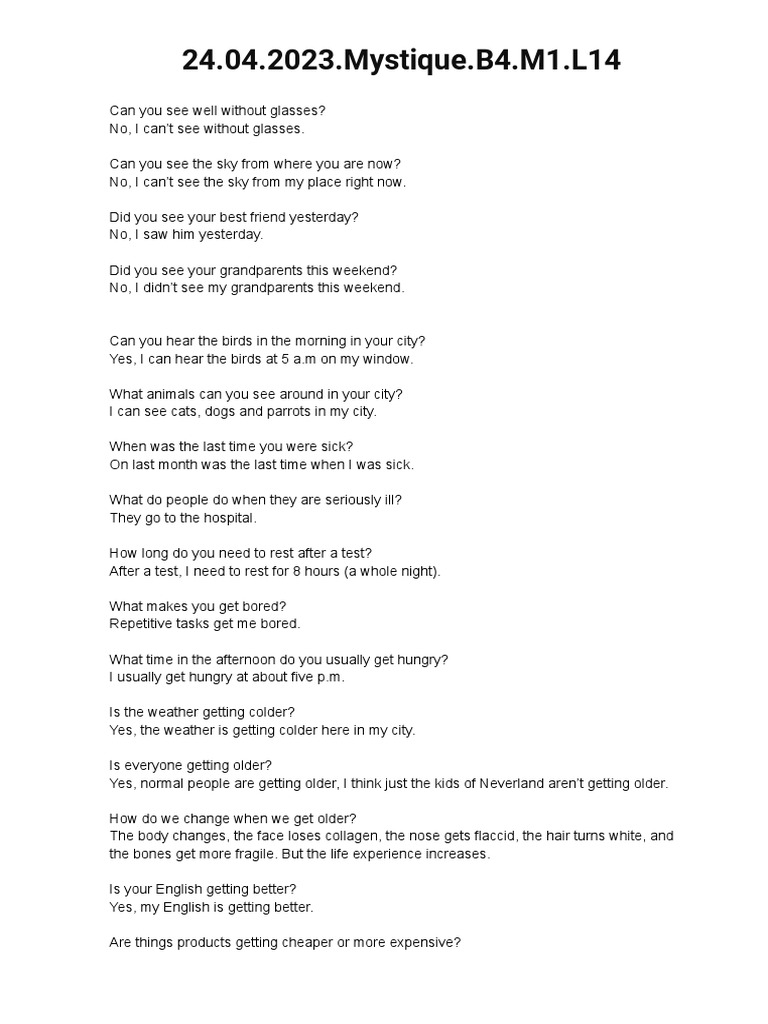 24.04.2023.Mystique.B4.M1.L14

Can you see well without glasses?
No, I can't see without glasses.

Can you see the sky from where you are now?
No, I can't see the sky from my place right now.

Did you see your best friend yesterday?
No, I saw him yesterday.

Did you see your grandparents this weekend?
No, I didn't see my grandparents this weekend.

Can you hear the birds in the morning in your city?
Yes, I can hear the birds at 5 a.m on my window.

What animals can you see around in your city?
I can see cats, dogs and parrots in my city.

When was the last time you were sick?
On last month was the last time when I was sick.

What do people do when they are seriously ill?
They go to the hospital.

How long do you need to rest after a test?
After a test, I need to rest for 8 hours (a whole night).

What makes you get bored?
Repetitive tasks get me bored.

What time in the afternoon do you usually get hungry?
I usually get hungry at about five p.m.

Is the weather getting colder?
Yes, the weather is getting colder here in my city.

Is everyone getting older?
Yes, normal people are getting older, I think just the kids of Neverland aren't getting older.

How do we change when we get older?
The body changes, the face loses collagen, the nose gets flaccid, the hair turns white, and the bones get more fragile. But the life experience increases.

Is your English getting better?
Yes, my English is getting better.

Are things products getting cheaper or more expensive?